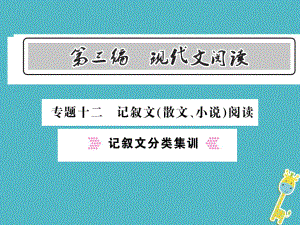 第三编　现代文阅读

专题十二　记叙文(散文、小说)阅读

记叙文分类集训